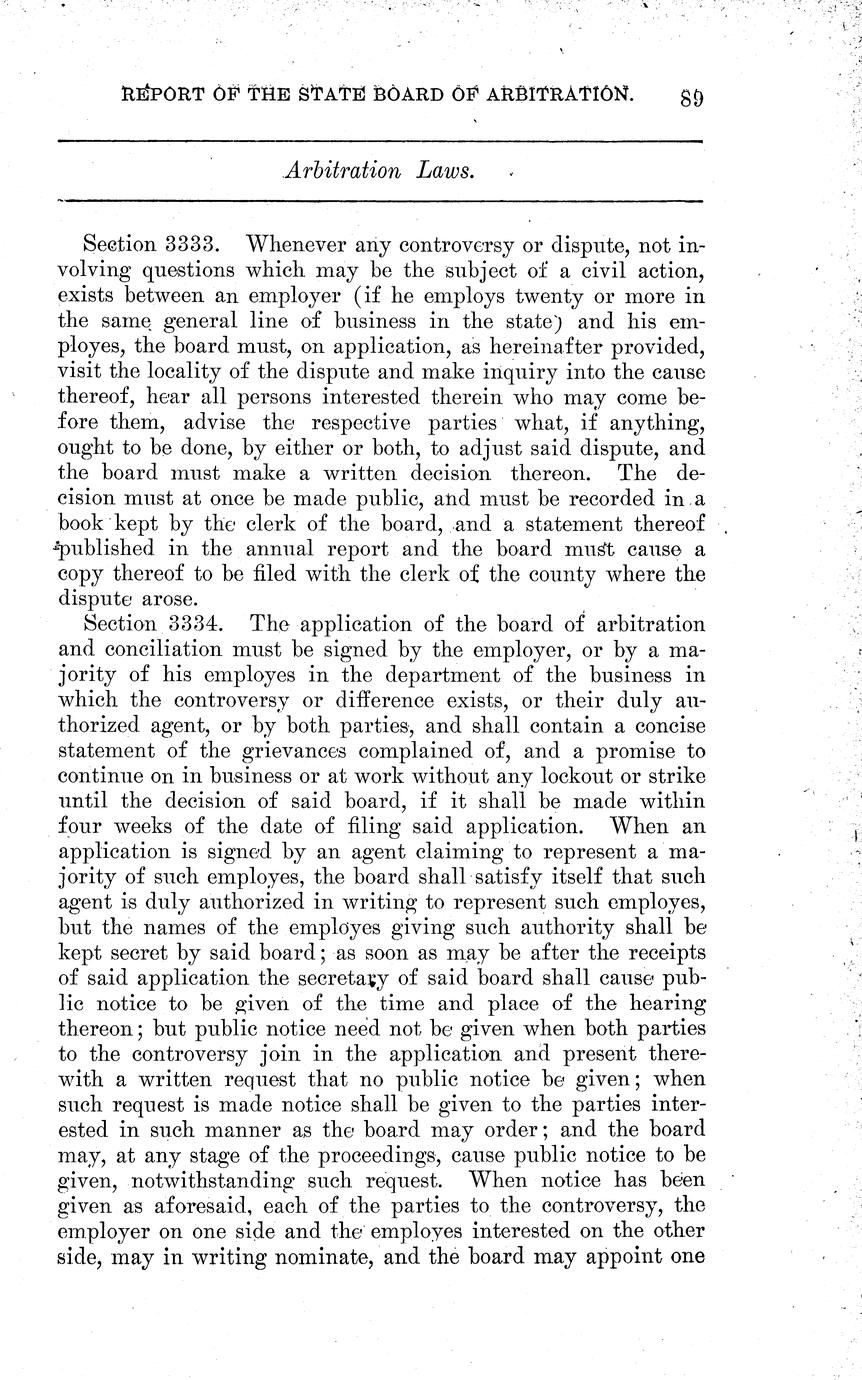 REPORT OF THE STATE BOARD OF ARBITRATION. 89

Arbitration Laws.

Section 3333. Whenever any controversy or dispute, not involving questions which may be the subject of a civil action, exists between an employer (if he employs twenty or more in the same general line of business in the state) and his employes, the board must, on application, as hereinafter provided, visit the locality of the dispute and make inquiry into the cause thereof, hear all persons interested therein who may come before them, advise the respective parties what, if anything, ought to be done, by either or both, to adjust said dispute, and the board must make a written decision thereon. The decision must at once be made public, and must be recorded in a book kept by the clerk of the board, and a statement thereof published in the annual report and the board must cause a copy thereof to be filed with the clerk of the county where the dispute arose.

Section 3334. The application of the board of arbitration and conciliation must be signed by the employer, or by a majority of his employes in the department of the business in which the controversy or difference exists, or their duly authorized agent, or by both parties, and shall contain a concise statement of the grievances complained of, and a promise to continue on in business or at work without any lockout or strike until the decision of said board, if it shall be made within four weeks of the date of filing said application. When an application is signed by an agent claiming to represent a majority of such employes, the board shall satisfy itself that such agent is duly authorized in writing to represent such employes, but the names of the employes giving such authority shall be kept secret by said board; as soon as may be after the receipts of said application the secretary of said board shall cause public notice to be given of the time and place of the hearing thereon; but public notice need not be given when both parties to the controversy join in the application and present therewith a written request that no public notice be given; when such request is made notice shall be given to the parties interested in such manner as the board may order; and the board may, at any stage of the proceedings, cause public notice to be given, notwithstanding such request. When notice has been given as aforesaid, each of the parties to the controversy, the employer on one side and the employes interested on the other side, may in writing nominate, and the board may appoint one